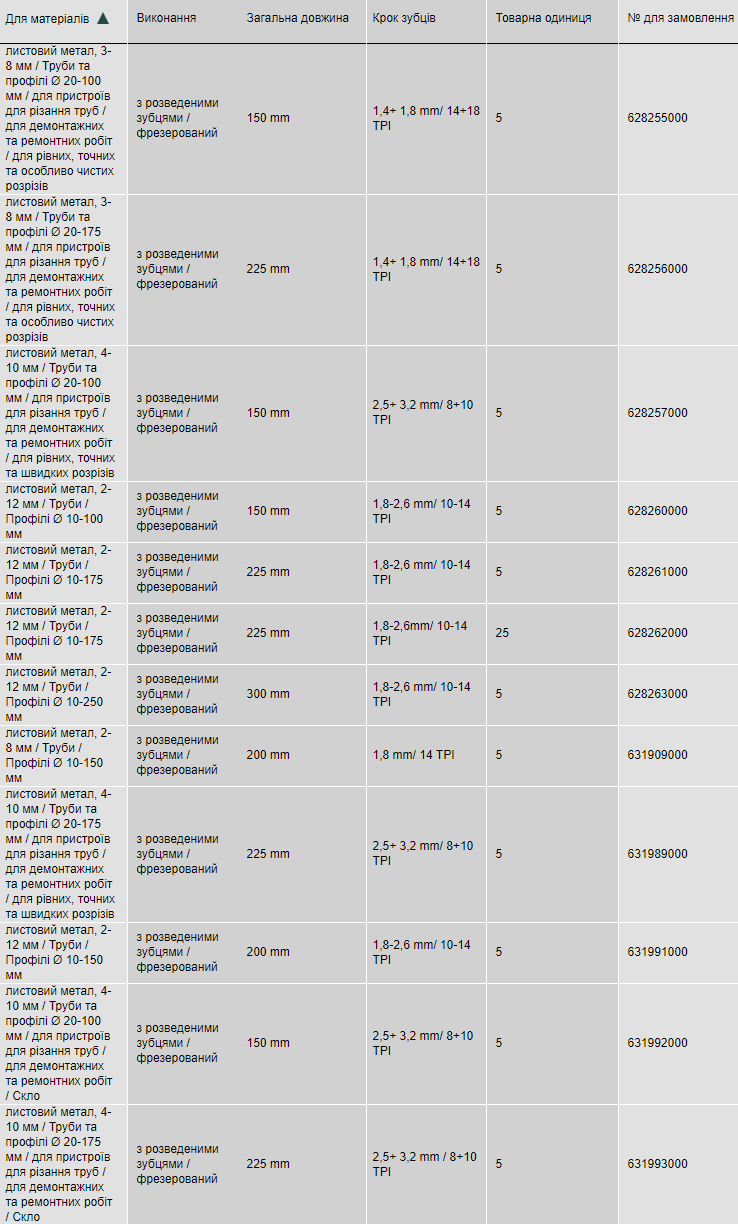 | Для матеріалів ▲ | Виконання | Загальна довжина | Крок зубців | Товарна одиниця | № для замовлення |
|---|---|---|---|---|---|
| листовий метал, 3-8 мм / Труби та профілі Ø 20-100 мм / для пристроїв для різання труб / для демонтажних та ремонтних робіт / для рівних, точних та особливо чистих розрізів | з розведеними зубцями / фрезерований | 150 mm | 1,4+ 1,8 mm/ 14+18 TPI | 5 | 628255000 |
| листовий метал, 3-8 мм / Труби та профілі Ø 20-175 мм / для пристроїв для різання труб / для демонтажних та ремонтних робіт / для рівних, точних та особливо чистих розрізів | з розведеними зубцями / фрезерований | 225 mm | 1,4+ 1,8 mm/ 14+18 TPI | 5 | 628256000 |
| листовий метал, 4-10 мм / Труби та профілі Ø 20-100 мм / для пристроїв для різання труб / для демонтажних та ремонтних робіт / для рівних, точних та швидких розрізів | з розведеними зубцями / фрезерований | 150 mm | 2,5+ 3,2 mm/ 8+10 TPI | 5 | 628257000 |
| листовий метал, 2-12 мм / Труби / Профілі Ø 10-100 мм | з розведеними зубцями / фрезерований | 150 mm | 1,8-2,6 mm/ 10-14 TPI | 5 | 628260000 |
| листовий метал, 2-12 мм / Труби / Профілі Ø 10-175 мм | з розведеними зубцями / фрезерований | 225 mm | 1,8-2,6 mm/ 10-14 TPI | 5 | 628261000 |
| листовий метал, 2-12 мм / Труби / Профілі Ø 10-175 мм | з розведеними зубцями / фрезерований | 225 mm | 1,8-2,6mm/ 10-14 TPI | 25 | 628262000 |
| листовий метал, 2-12 мм / Труби / Профілі Ø 10-250 мм | з розведеними зубцями / фрезерований | 300 mm | 1,8-2,6 mm/ 10-14 TPI | 5 | 628263000 |
| листовий метал, 2-8 мм / Труби / Профілі Ø 10-150 мм | з розведеними зубцями / фрезерований | 200 mm | 1,8 mm/ 14 TPI | 5 | 631909000 |
| листовий метал, 4-10 мм / Труби та профілі Ø 20-175 мм / для пристроїв для різання труб / для демонтажних та ремонтних робіт / для рівних, точних та швидких розрізів | з розведеними зубцями / фрезерований | 225 mm | 2,5+ 3,2 mm/ 8+10 TPI | 5 | 631989000 |
| листовий метал, 2-12 мм / Труби / Профілі Ø 10-150 мм | з розведеними зубцями / фрезерований | 200 mm | 1,8-2,6 mm/ 10-14 TPI | 5 | 631991000 |
| листовий метал, 4-10 мм / Труби та профілі Ø 20-100 мм / для пристроїв для різання труб / для демонтажних та ремонтних робіт / Скло | з розведеними зубцями / фрезерований | 150 mm | 2,5+ 3,2 mm/ 8+10 TPI | 5 | 631992000 |
| листовий метал, 4-10 мм / Труби та профілі Ø 20-175 мм / для пристроїв для різання труб / для демонтажних та ремонтних робіт / Скло | з розведеними зубцями / фрезерований | 225 mm | 2,5+ 3,2 mm / 8+10 TPI | 5 | 631993000 |